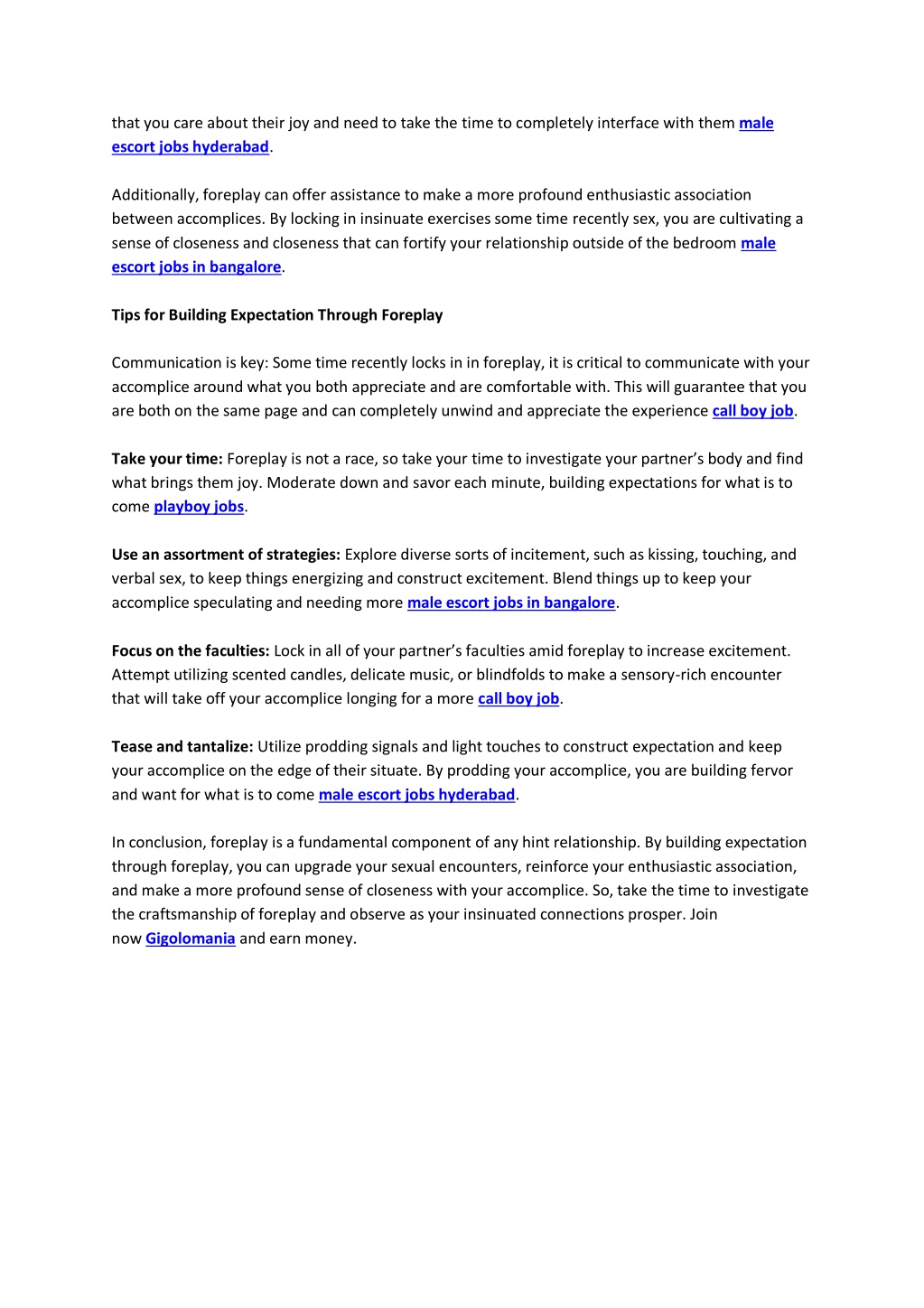 that you care about their joy and need to take the time to completely interface with them male escort jobs hyderabad.

Additionally, foreplay can offer assistance to make a more profound enthusiastic association between accomplices. By locking in insinuate exercises some time recently sex, you are cultivating a sense of closeness and closeness that can fortify your relationship outside of the bedroom male escort jobs in bangalore.

Tips for Building Expectation Through Foreplay

Communication is key: Some time recently locks in in foreplay, it is critical to communicate with your accomplice around what you both appreciate and are comfortable with. This will guarantee that you are both on the same page and can completely unwind and appreciate the experience call boy job.

Take your time: Foreplay is not a race, so take your time to investigate your partner's body and find what brings them joy. Moderate down and savor each minute, building expectations for what is to come playboy jobs.

Use an assortment of strategies: Explore diverse sorts of incitement, such as kissing, touching, and verbal sex, to keep things energizing and construct excitement. Blend things up to keep your accomplice speculating and needing more male escort jobs in bangalore.

Focus on the faculties: Lock in all of your partner's faculties amid foreplay to increase excitement. Attempt utilizing scented candles, delicate music, or blindfolds to make a sensory-rich encounter that will take off your accomplice longing for a more call boy job.

Tease and tantalize: Utilize prodding signals and light touches to construct expectation and keep your accomplice on the edge of their situate. By prodding your accomplice, you are building fervor and want for what is to come male escort jobs hyderabad.

In conclusion, foreplay is a fundamental component of any hint relationship. By building expectation through foreplay, you can upgrade your sexual encounters, reinforce your enthusiastic association, and make a more profound sense of closeness with your accomplice. So, take the time to investigate the craftsmanship of foreplay and observe as your insinuated connections prosper. Join now Gigolomania and earn money.